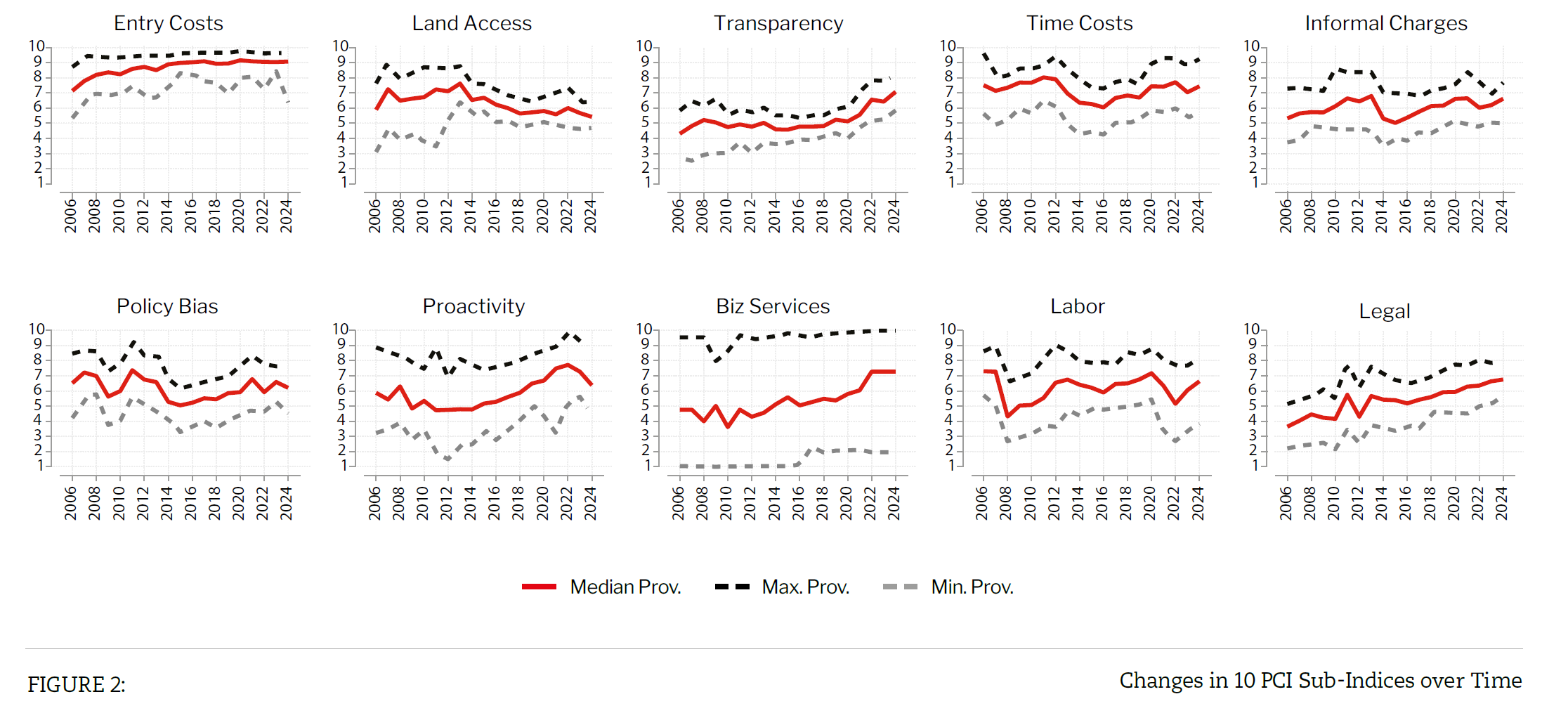 Entry Costs
10 9 8 7 6 5 4 3 2 1
2006 2008 2010 2012 2014 2016 2018 2020 2022 2024

Land Access
10 9 8 7 6 5 4 3 2 1
2006 2008 2010 2012 2014 2016 2018 2020 2022 2024

Transparency
10 9 8 7 6 5 4 3 2 1
2006 2008 2010 2012 2014 2016 2018 2020 2022 2024

Time Costs
10 9 8 7 6 5 4 3 2 1
2006 2008 2010 2012 2014 2016 2018 2020 2022 2024

Informal Charges
10 9 8 7 6 5 4 3 2 1
2006 2008 2010 2012 2014 2016 2018 2020 2022 2024

Policy Bias
10 9 8 7 6 5 4 3 2 1
2006 2008 2010 2012 2014 2016 2018 2020 2022 2024

Proactivity
10 9 8 7 6 5 4 3 2 1
2006 2008 2010 2012 2014 2016 2018 2020 2022 2024

Biz Services
10 9 8 7 6 5 4 3 2 1
2006 2008 2010 2012 2014 2016 2018 2020 2022 2024

Labor
10 9 8 7 6 5 4 3 2 1
2006 2008 2010 2012 2014 2016 2018 2020 2022 2024

Legal
10 9 8 7 6 5 4 3 2 1
2006 2008 2010 2012 2014 2016 2018 2020 2022 2024

Median Prov. Max. Prov. Min. Prov.

FIGURE 2:

Changes in 10 PCI Sub-Indices over Time